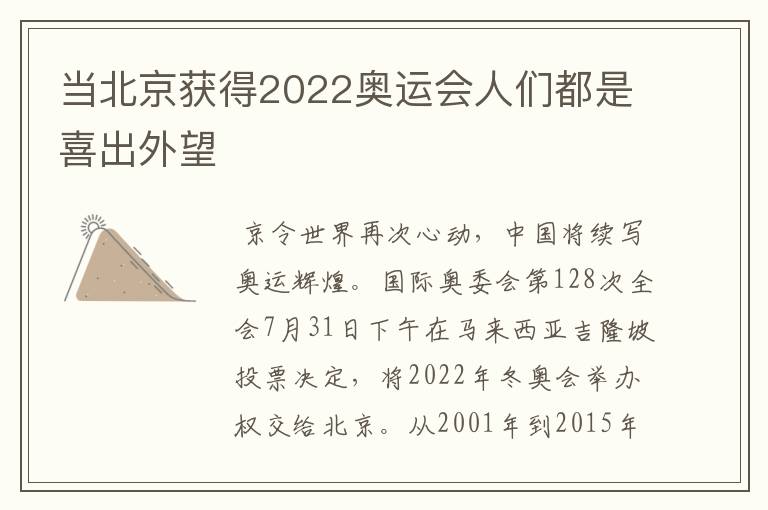 当北京获得2022奥运会人们都是喜出外望

京令世界再次心动，中国将续写奥运辉煌。国际奥委会第128次全会7月31日下午在马来西亚吉隆坡投票决定，将2022年冬奥会举办权交给北京。从2001年到2015年